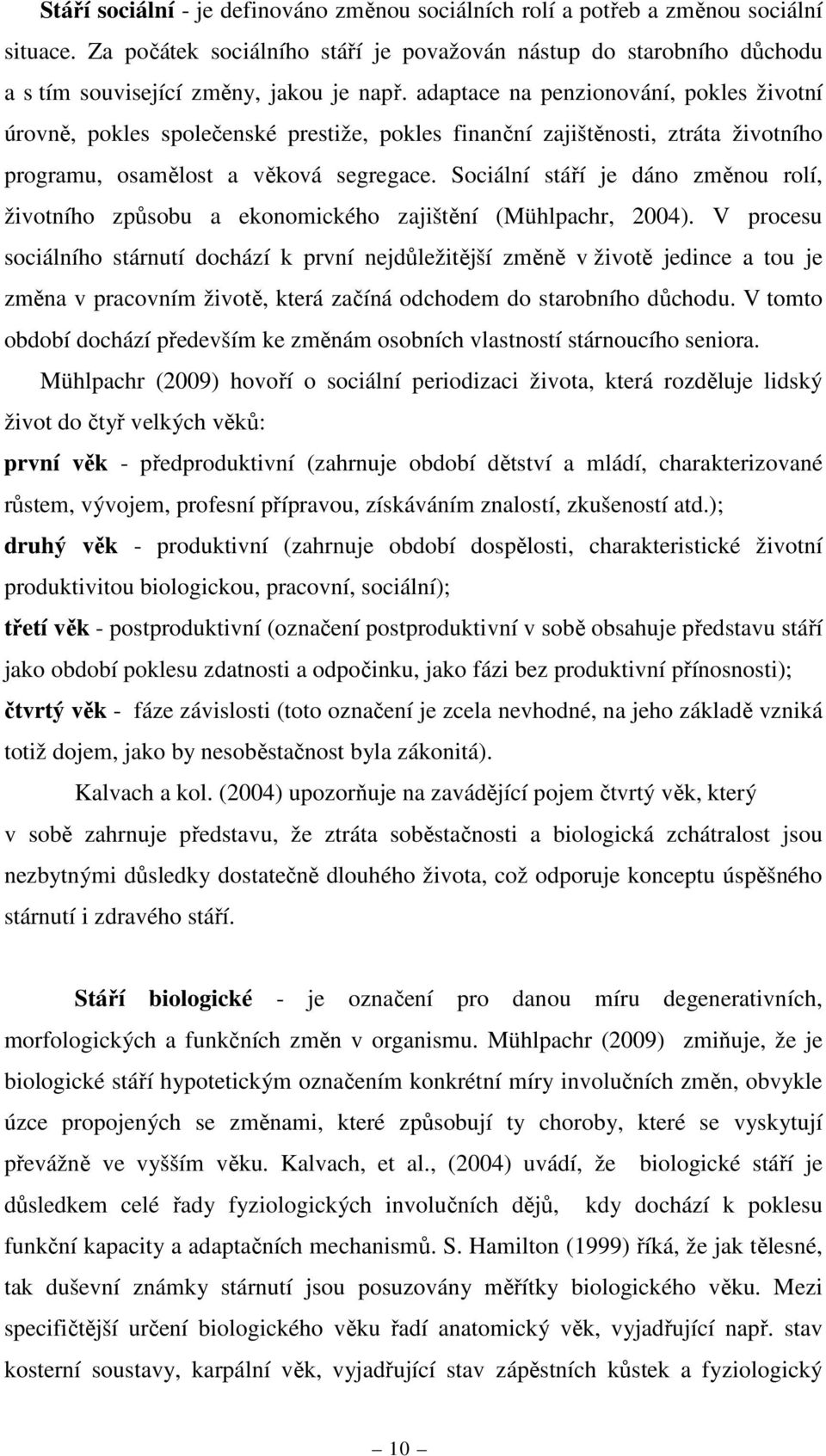 Stáří sociální - je definováno změnou sociálních rolí a potřeb a změnou sociální situace. Za počátek sociálního stáří je považován nástup do starobního důchodu a s tím související změny, jakou je např. adaptace na penzionování, pokles životní úrovně, pokles společenské prestiže, pokles finanční zajištěnosti, ztráta životního programu, osamělost a věková segregace. Sociální stáří je dáno změnou rolí, životního způsobu a ekonomického zajištění (Mühlpachr, 2004). V procesu sociálního stárnutí dochází k první nejdůležitější změně v životě jedince a tou je změna v pracovním životě, která začíná odchodem do starobního důchodu. V tomto období dochází především ke změnám osobních vlastností stárnoucího seniora.

Mühlpachr (2009) hovoří o sociální periodizaci života, která rozděluje lidský život do čtyř velkých věků:

první věk - předproduktivní (zahrnuje období dětství a mládí, charakterizované růstem, vývojem, profesní přípravou, získáváním znalostí, zkušeností atd.);

druhý věk - produktivní (zahrnuje období dospělosti, charakteristické životní produktivitou biologickou, pracovní, sociální);

třetí věk - postproduktivní (označení postproduktivní v sobě obsahuje představu stáří jako období poklesu zdatnosti a odpočinku, jako fázi bez produktivní přínosnosti);

čtvrtý věk - fáze závislosti (toto označení je zcela nevhodné, na jeho základě vzniká totiž dojem, jako by nesoběstačnost byla zákonitá).

Kalvach a kol. (2004) upozorňuje na zavádějící pojem čtvrtý věk, který v sobě zahrnuje představu, že ztráta soběstačnosti a biologická zchátralost jsou nezbytnými důsledky dostatečně dlouhého života, což odporuje konceptu úspěšného stárnutí i zdravého stáří.

Stáří biologické - je označení pro danou míru degenerativních, morfologických a funkčních změn v organismu. Mühlpachr (2009) zmiňuje, že je biologické stáří hypotetickým označením konkrétní míry involučních změn, obvykle úzce propojených se změnami, které způsobují ty choroby, které se vyskytují převážně ve vyšším věku. Kalvach, et al., (2004) uvádí, že biologické stáří je důsledkem celé řady fyziologických involučních dějů, kdy dochází k poklesu funkční kapacity a adaptačních mechanismů. S. Hamilton (1999) říká, že jak tělesné, tak duševní známky stárnutí jsou posuzovány měřítky biologického věku. Mezi specifičtější určení biologického věku řadí anatomický věk, vyjadřující např. stav kosterní soustavy, karpální věk, vyjadřující stav zápěstních kůstek a fyziologický

10